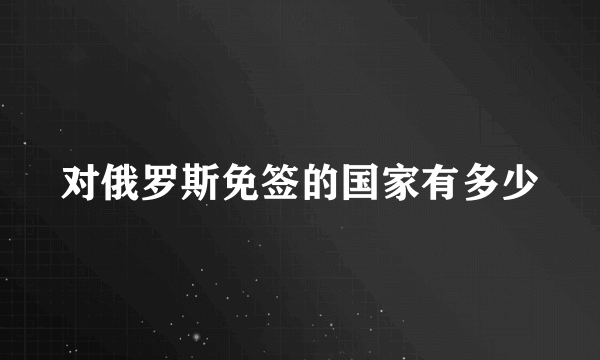 对俄罗斯免签的国家有多少